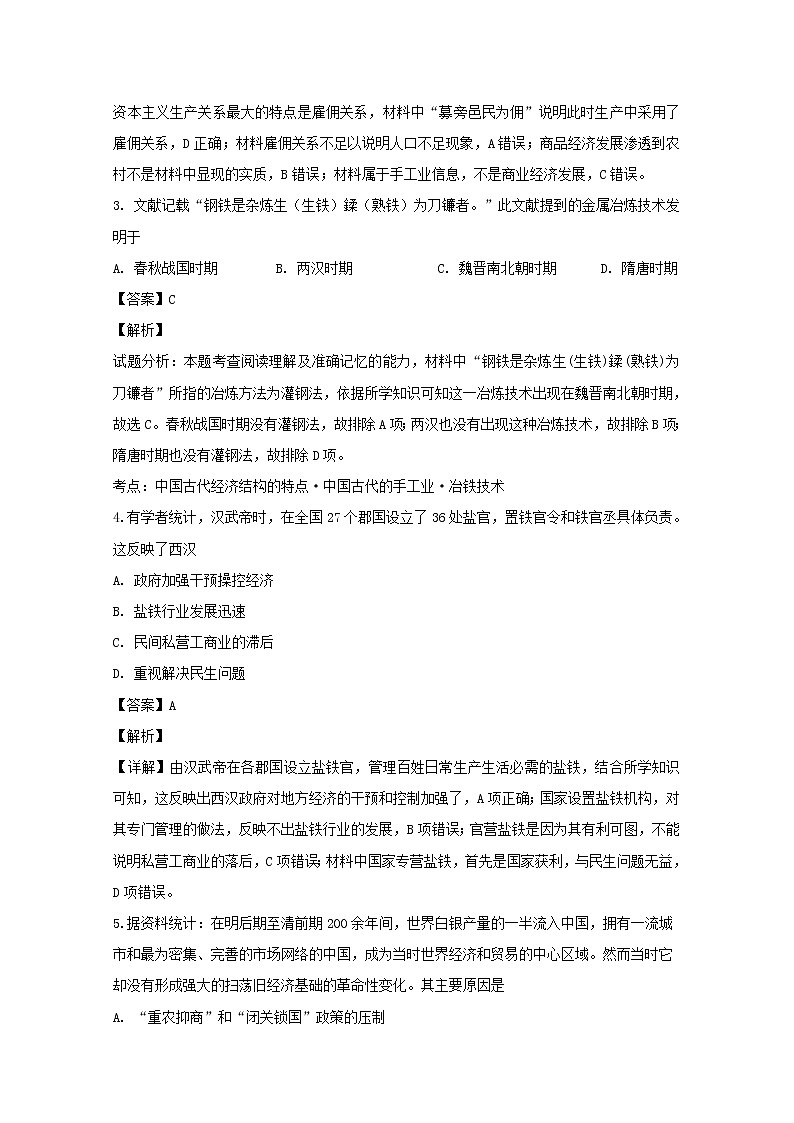 资本主义生产关系最大的特点是雇佣关系，材料中“募旁邑民为佣”说明此时生产中采用了雇佣关系，D正确；材料雇佣关系不足以说明人口不足现象，A错误；商品经济发展渗透到农村不是材料中显现的实质，B错误；材料属于手工业信息，不是商业经济发展，C错误。

3. 文献记载“钢铁是杂炼生（生铁）鍒（熟铁）为刀镰者。”此文献提到的金属冶炼技术发明于

A. 春秋战国时期　　B. 两汉时期　　C. 魏晋南北朝时期　　D. 隋唐时期

【答案】C

【解析】

试题分析：本题考查阅读理解及准确记忆的能力，材料中“钢铁是杂炼生(生铁)鍒(熟铁)为刀镰者”所指的冶炼方法为灌钢法，依据所学知识可知这一冶炼技术出现在魏晋南北朝时期，故选C。春秋战国时期没有灌钢法，故排除A项；两汉也没有出现这种冶炼技术，故排除B项；隋唐时期也没有灌钢法，故排除D项。

考点：中国古代经济结构的特点·中国古代的手工业·冶铁技术

4.有学者统计，汉武帝时，在全国27个郡国设立了36处盐官，置铁官令和铁官丞具体负责。这反映了西汉

A. 政府加强干预操控经济

B. 盐铁行业发展迅速

C. 民间私营工商业的滞后

D. 重视解决民生问题

【答案】A

【解析】

【详解】由汉武帝在各郡国设立盐铁官，管理百姓日常生产生活必需的盐铁，结合所学知识可知，这反映出西汉政府对地方经济的干预和控制加强了，A项正确；国家设置盐铁机构，对其专门管理的做法，反映不出盐铁行业的发展，B项错误；官营盐铁是因为其有利可图，不能说明私营工商业的落后，C项错误；材料中国家专营盐铁，首先是国家获利，与民生问题无益，D项错误。

5.据资料统计：在明后期至清前期200余年间，世界白银产量的一半流入中国，拥有一流城市和最为密集、完善的市场网络的中国，成为当时世界经济和贸易的中心区域。然而当时它却没有形成强大的扫荡旧经济基础的革命性变化。其主要原因是

A. “重农抑商”和“闭关锁国”政策的压制